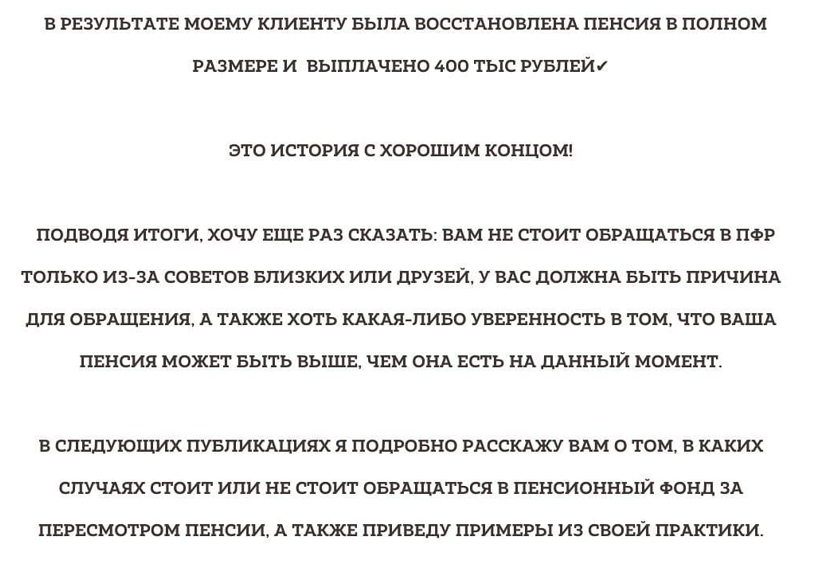 В РЕЗУЛЬТАТЕ МОЕМУ КЛИЕНТУ БЫЛА ВОССТАНОВЛЕНА ПЕНСИЯ В ПОЛНОМ РАЗМЕРЕ И ВЫПЛАЧЕНО 400 ТЫС РУБЛЕЙ✓

ЭТО ИСТОРИЯ С ХОРОШИМ КОНЦОМ!

ПОДВОДЯ ИТОГИ, ХОЧУ ЕЩЕ РАЗ СКАЗАТЬ: ВАМ НЕ СТОИТ ОБРАЩАТЬСЯ В ПФР ТОЛЬКО ИЗ-ЗА СОВЕТОВ БЛИЗКИХ ИЛИ ДРУЗЕЙ, У ВАС ДОЛЖНА БЫТЬ ПРИЧИНА ДЛЯ ОБРАЩЕНИЯ, А ТАКЖЕ ХОТЬ КАКАЯ-ЛИБО УВЕРЕННОСТЬ В ТОМ, ЧТО ВАША ПЕНСИЯ МОЖЕТ БЫТЬ ВЫШЕ, ЧЕМ ОНА ЕСТЬ НА ДАННЫЙ МОМЕНТ.

В СЛЕДУЮЩИХ ПУБЛИКАЦИЯХ Я ПОДРОБНО РАССКАЖУ ВАМ О ТОМ, В КАКИХ СЛУЧАЯХ СТОИТ ИЛИ НЕ СТОИТ ОБРАЩАТЬСЯ В ПЕНСИОННЫЙ ФОНД ЗА ПЕРЕСМОТРОМ ПЕНСИИ, А ТАКЖЕ ПРИВЕДУ ПРИМЕРЫ ИЗ СВОЕЙ ПРАКТИКИ.